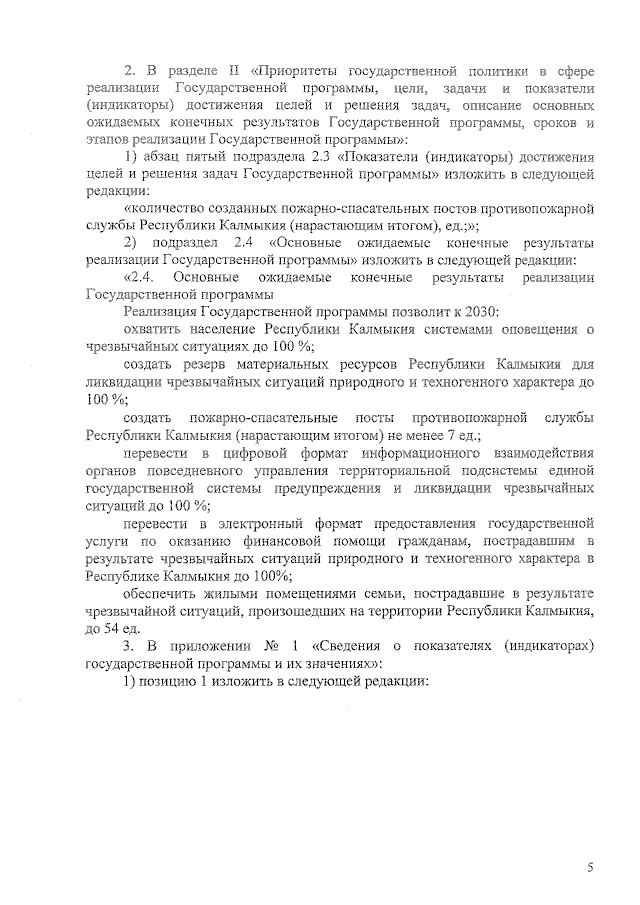 2. В разделе II «Приоритеты государственной политики в сфере реализации Государственной программы, цели, задачи и показатели (индикаторы) достижения целей и решения задач, описание основных ожидаемых конечных результатов Государственной программы, сроков и этапов реализации Государственной программы»:

1) абзац пятый подраздела 2.3 «Показатели (индикаторы) достижения целей и решения задач Государственной программы» изложить в следующей редакции:

«количество созданных пожарно-спасательных постов противопожарной службы Республики Калмыкия (нарастающим итогом), ед.;»;

2) подраздел 2.4 «Основные ожидаемые конечные результаты реализации Государственной программы» изложить в следующей редакции:

«2.4. Основные ожидаемые конечные результаты реализации Государственной программы

Реализация Государственной программы позволит к 2030:

охватить население Республики Калмыкия системами оповещения о чрезвычайных ситуациях до 100 %;

создать резерв материальных ресурсов Республики Калмыкия для ликвидации чрезвычайных ситуаций природного и техногенного характера до 100 %;

создать пожарно-спасательные посты противопожарной службы Республики Калмыкия (нарастающим итогом) не менее 7 ед.;

перевести в цифровой формат информационного взаимодействия органов повседневного управления территориальной подсистемы единой государственной системы предупреждения и ликвидации чрезвычайных ситуаций до 100 %;

перевести в электронный формат предоставления государственной услуги по оказанию финансовой помощи гражданам, пострадавшим в результате чрезвычайных ситуаций природного и техногенного характера в Республике Калмыкия до 100%;

обеспечить жилыми помещениями семьи, пострадавшие в результате чрезвычайной ситуаций, произошедших на территории Республики Калмыкия, до 54 ед.

3. В приложении № 1 «Сведения о показателях (индикаторах) государственной программы и их значениях»:

1) позицию 1 изложить в следующей редакции:

5